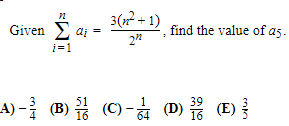 Given $\sum_{i=1}^{n} a_i = \frac{3(n^2+1)}{2^n}$, find the value of $a_5$.

A) $-\frac{3}{4}$ (B) $\frac{51}{16}$ (C) $-\frac{1}{64}$ (D) $\frac{39}{16}$ (E) $\frac{3}{5}$